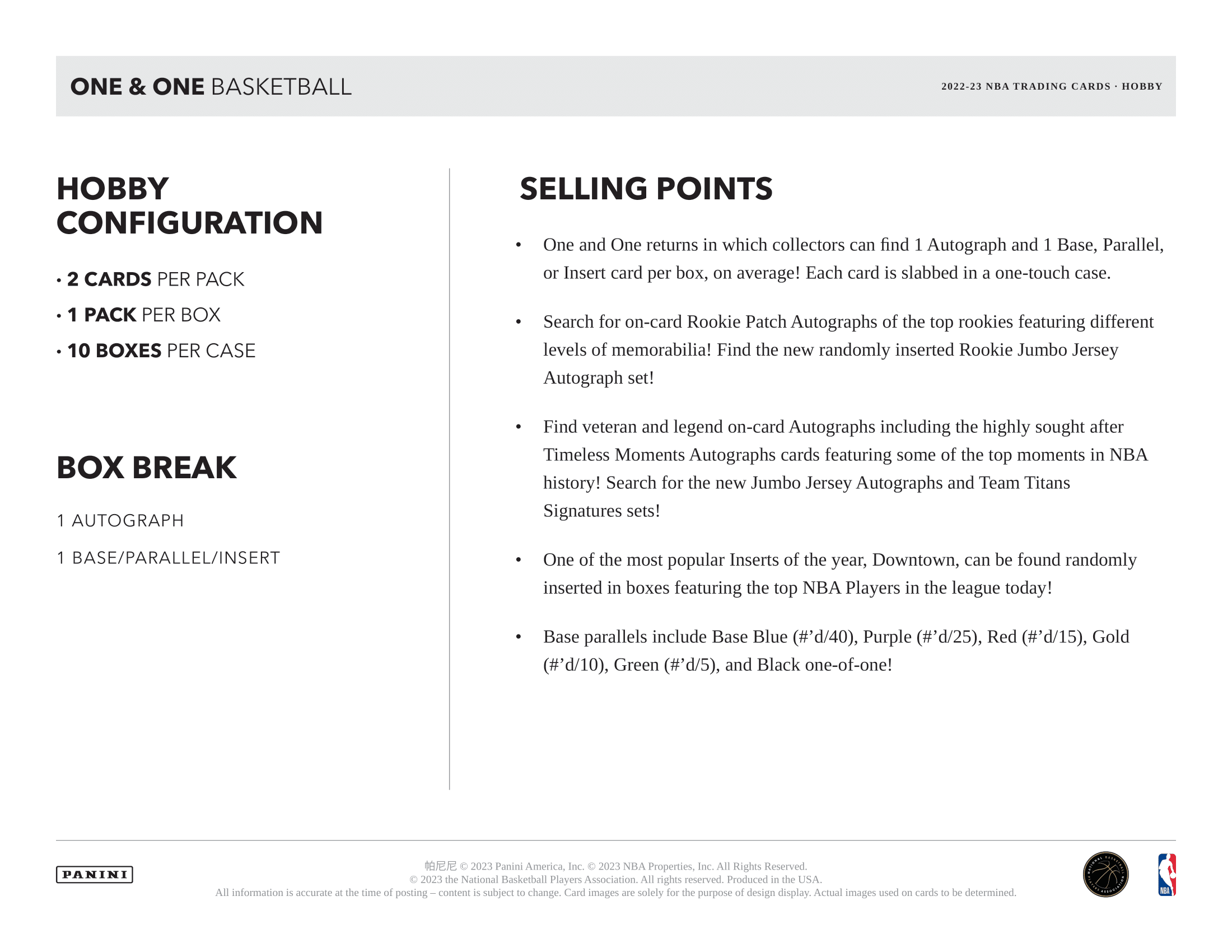 ONE & ONE BASKETBALL

2022-23 NBA TRADING CARDS · HOBBY

HOBBY CONFIGURATION

• 2 CARDS PER PACK
• 1 PACK PER BOX
• 10 BOXES PER CASE

BOX BREAK

1 AUTOGRAPH

1 BASE/PARALLEL/INSERT

SELLING POINTS

• One and One returns in which collectors can find 1 Autograph and 1 Base, Parallel, or Insert card per box, on average! Each card is slabbed in a one-touch case.

• Search for on-card Rookie Patch Autographs of the top rookies featuring different levels of memorabilia! Find the new randomly inserted Rookie Jumbo Jersey Autograph set!

• Find veteran and legend on-card Autographs including the highly sought after Timeless Moments Autographs cards featuring some of the top moments in NBA history! Search for the new Jumbo Jersey Autographs and Team Titans Signatures sets!

• One of the most popular Inserts of the year, Downtown, can be found randomly inserted in boxes featuring the top NBA Players in the league today!

• Base parallels include Base Blue (#’d/40), Purple (#’d/25), Red (#’d/15), Gold (#’d/10), Green (#’d/5), and Black one-of-one!

PANINI

帕尼尼 © 2023 Panini America, Inc. © 2023 NBA Properties, Inc. All Rights Reserved.
© 2023 the National Basketball Players Association. All rights reserved. Produced in the USA.
All information is accurate at the time of posting – content is subject to change. Card images are solely for the purpose of design display. Actual images used on cards to be determined.

NATIONAL BASKETBALL PLAYERS ASSOCIATION

NBA